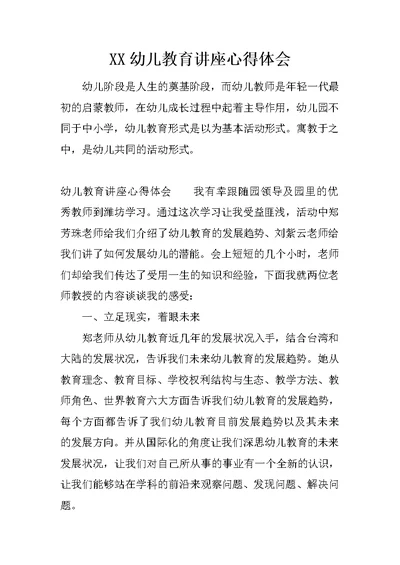 XX 幼儿教育讲座心得体会

幼儿阶段是人生的奠基阶段，而幼儿教师是年轻一代最初的启蒙教师，在幼儿成长过程中起着主导作用，幼儿园不同于中小学，幼儿教育形式是以为基本活动形式。寓教于之中，是幼儿共同的活动形式。

幼儿教育讲座心得体会　　我有幸跟随园领导及园里的优秀教师到潍坊学习。通过这次学习让我受益匪浅，活动中郑芳珠老师给我们介绍了幼儿教育的发展趋势、刘紫云老师给我们讲了如何发展幼儿的潜能。会上短短的几个小时，老师们却给我们传达了受用一生的知识和经验，下面我就两位老师教授的内容谈谈我的感受：

一、立足现实，着眼未来

郑老师从幼儿教育近几年的发展状况入手，结合台湾和大陆的发展状况，告诉我们未来幼儿教育的发展趋势。她从教育理念、教育目标、学校权利结构与生态、教学方法、教师角色、世界教育六大方面告诉我们幼儿教育的发展趋势，每个方面都告诉了我们幼儿教育目前发展趋势以及其未来的发展方向。并从国际化的角度让我们深思幼儿教育的未来发展状况，让我们对自己所从事的事业有一个全新的认识，让我们能够站在学科的前沿来观察问题、发现问题、解决问题。